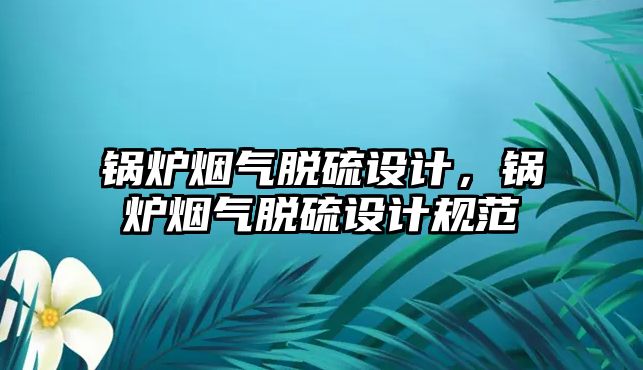 锅炉烟气脱硫设计，锅炉烟气脱硫设计规范